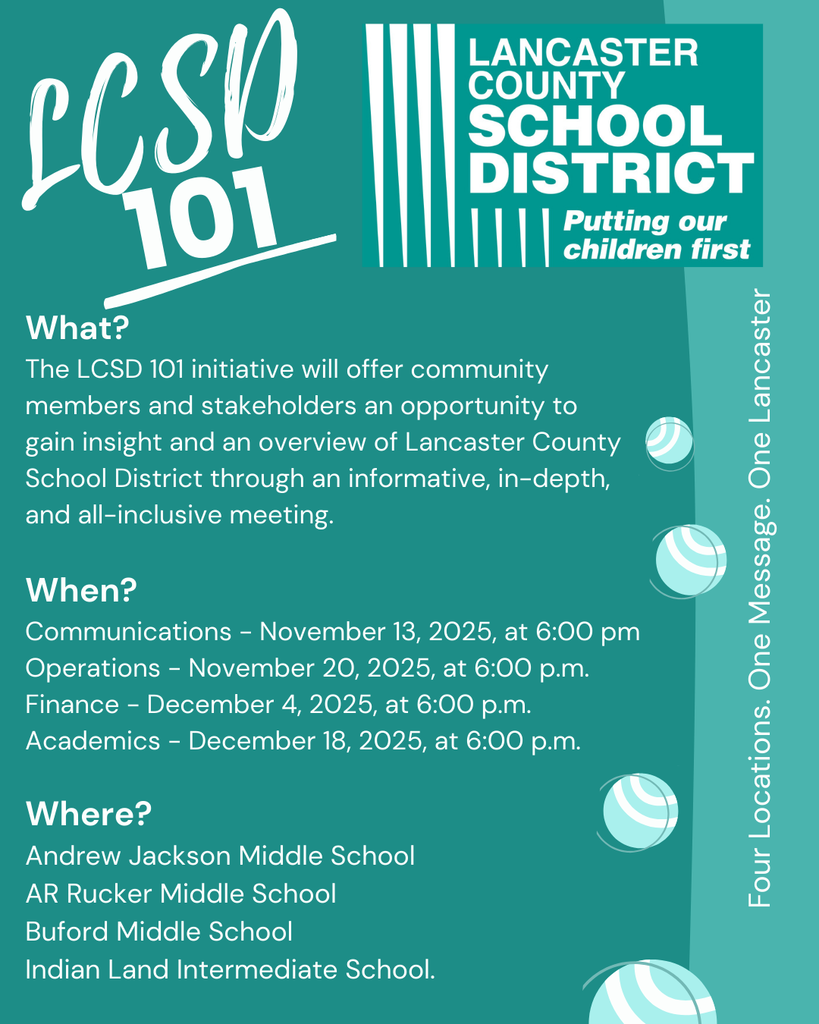 LCSD 101

LANCASTER COUNTY SCHOOL DISTRICT
Putting our children first

What?
The LCSD 101 initiative will offer community members and stakeholders an opportunity to gain insight and an overview of Lancaster County School District through an informative, in-depth, and all-inclusive meeting.

When?
Communications - November 13, 2025, at 6:00 pm
Operations - November 20, 2025, at 6:00 p.m.
Finance - December 4, 2025, at 6:00 p.m.
Academics - December 18, 2025, at 6:00 p.m.

Where?
Andrew Jackson Middle School
AR Rucker Middle School
Buford Middle School
Indian Land Intermediate School.

Four Locations. One Message. One Lancaster